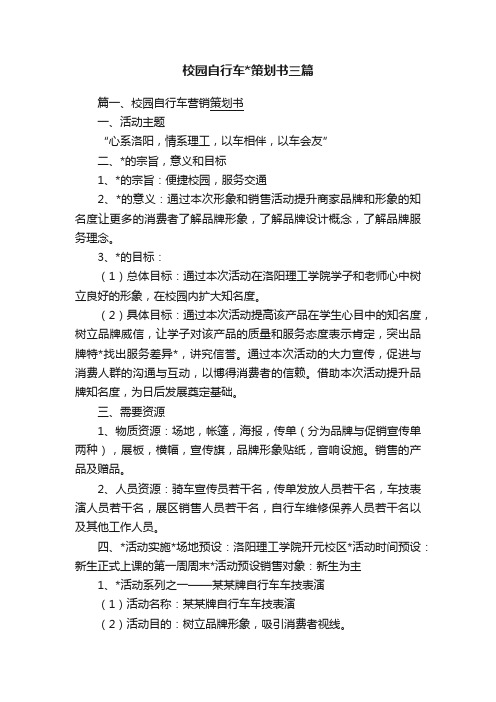 校园自行车*策划书三篇

篇一、校园自行车营销策划书

一、活动主题

“心系洛阳，情系理工，以车相伴，以车会友”

二、*的宗旨，意义和目标

1、*的宗旨：便捷校园，服务交通

2、*的意义：通过本次形象和销售活动提升商家品牌和形象的知名度让更多的消费者了解品牌形象，了解品牌设计概念，了解品牌服务理念。

3、*的目标：

（1）总体目标：通过本次活动在洛阳理工学院学子和老师心中树立良好的形象，在校园内扩大知名度。

（2）具体目标：通过本次活动提高该产品在学生心目中的知名度，树立品牌威信，让学子对该产品的质量和服务态度表示肯定，突出品牌特*找出服务差异*，讲究信誉。通过本次活动的大力宣传，促进与消费人群的沟通与互动，以博得消费者的信赖。借助本次活动提升品牌知名度，为日后发展奠定基础。

三、需要资源

1、物质资源：场地，帐篷，海报，传单（分为品牌与促销宣传单两种），展板，横幅，宣传旗，品牌形象贴纸，音响设施。销售的产品及赠品。

2、人员资源：骑车宣传员若干名，传单发放人员若干名，车技表演人员若干名，展区销售人员若干名，自行车维修保养人员若干名以及其他工作人员。

四、*活动实施*场地预设：洛阳理工学院开元校区*活动时间预设：新生正式上课的第一周周末*活动预设销售对象：新生为主

1、*活动系列之一——某某牌自行车车技表演

（1）活动名称：某某牌自行车车技表演

（2）活动目的：树立品牌形象，吸引消费者视线。